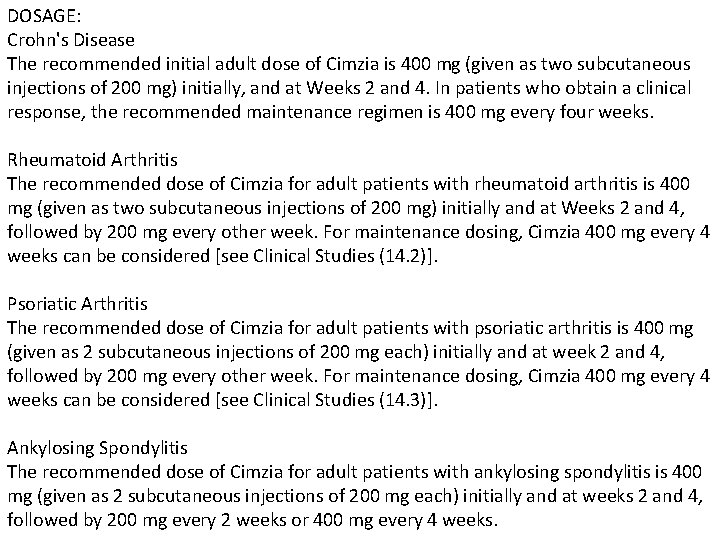 DOSAGE:
Crohn's Disease
The recommended initial adult dose of Cimzia is 400 mg (given as two subcutaneous injections of 200 mg) initially, and at Weeks 2 and 4. In patients who obtain a clinical response, the recommended maintenance regimen is 400 mg every four weeks.

Rheumatoid Arthritis
The recommended dose of Cimzia for adult patients with rheumatoid arthritis is 400 mg (given as two subcutaneous injections of 200 mg) initially and at Weeks 2 and 4, followed by 200 mg every other week. For maintenance dosing, Cimzia 400 mg every 4 weeks can be considered [see Clinical Studies (14.2)].

Psoriatic Arthritis
The recommended dose of Cimzia for adult patients with psoriatic arthritis is 400 mg (given as 2 subcutaneous injections of 200 mg each) initially and at week 2 and 4, followed by 200 mg every other week. For maintenance dosing, Cimzia 400 mg every 4 weeks can be considered [see Clinical Studies (14.3)].

Ankylosing Spondylitis
The recommended dose of Cimzia for adult patients with ankylosing spondylitis is 400 mg (given as 2 subcutaneous injections of 200 mg each) initially and at weeks 2 and 4, followed by 200 mg every 2 weeks or 400 mg every 4 weeks.